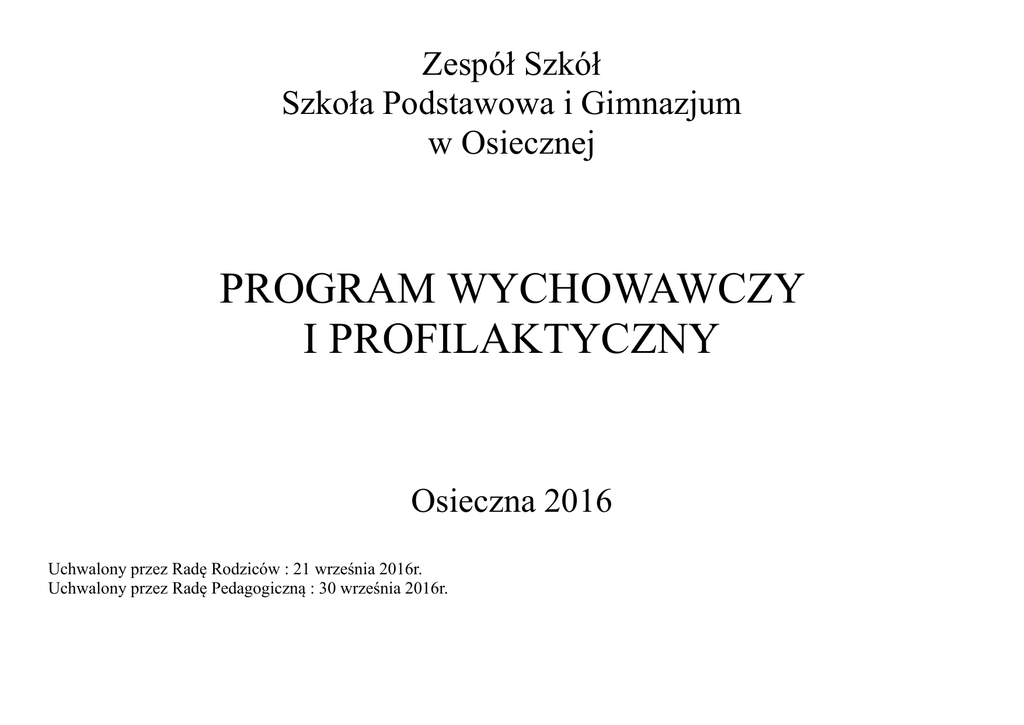 Zespół Szkół
Szkoła Podstawowa i Gimnazjum
w Osiecznej

PROGRAM WYCHOWAWCZY
I PROFILAKTYCZNY

Osieczna 2016

Uchwalony przez Radę Rodziców : 21 września 2016r.
Uchwalony przez Radę Pedagogiczną : 30 września 2016r.